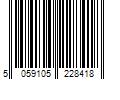 5 059105 228418